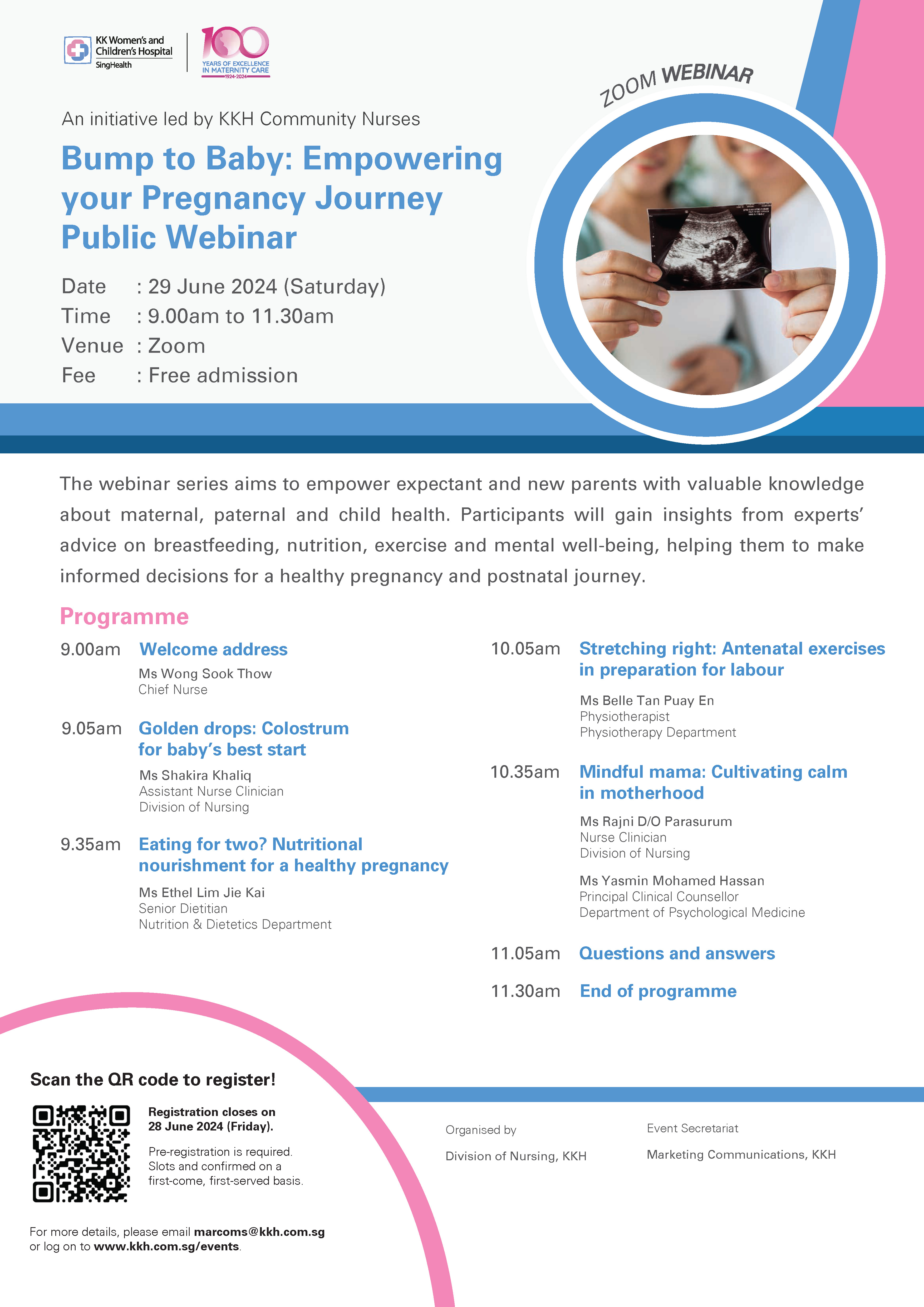 KK Women's and Children's Hospital
SingHealth

100
YEARS OF EXCELLENCE IN MATERNITY CARE
1924-2024

ZOOM WEBINAR

An initiative led by KKH Community Nurses

Bump to Baby: Empowering your Pregnancy Journey Public Webinar

Date : 29 June 2024 (Saturday)
Time : 9.00am to 11.30am
Venue : Zoom
Fee : Free admission

The webinar series aims to empower expectant and new parents with valuable knowledge about maternal, paternal and child health. Participants will gain insights from experts' advice on breastfeeding, nutrition, exercise and mental well-being, helping them to make informed decisions for a healthy pregnancy and postnatal journey.

Programme

9.00am Welcome address
Ms Wong Sook Thow
Chief Nurse

9.05am Golden drops: Colostrum for baby's best start
Ms Shakira Khaliq
Assistant Nurse Clinician
Division of Nursing

9.35am Eating for two? Nutritional nourishment for a healthy pregnancy
Ms Ethel Lim Jie Kai
Senior Dietitian
Nutrition & Dietetics Department

10.05am Stretching right: Antenatal exercises in preparation for labour
Ms Belle Tan Puay En
Physiotherapist
Physiotherapy Department

10.35am Mindful mama: Cultivating calm in motherhood
Ms Rajni D/O Parasurum
Nurse Clinician
Division of Nursing

Ms Yasmin Mohamed Hassan
Principal Clinical Counsellor
Department of Psychological Medicine

11.05am Questions and answers

11.30am End of programme

Scan the QR code to register!

Registration closes on 28 June 2024 (Friday).

Pre-registration is required. Slots and confirmed on a first-come, first-served basis.

For more details, please email marcoms@kkh.com.sg or log on to www.kkh.com.sg/events.

Organised by
Division of Nursing, KKH

Event Secretariat
Marketing Communications, KKH